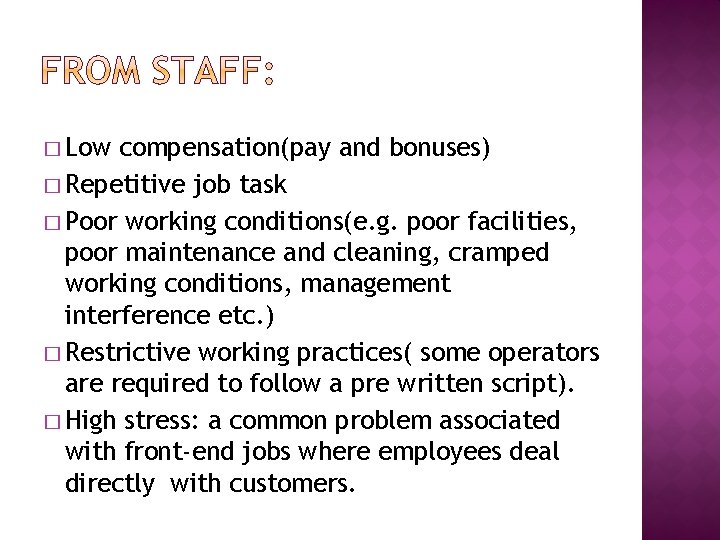 FROM STAFF:

□ Low compensation(pay and bonuses)

□ Repetitive job task

□ Poor working conditions(e.g. poor facilities, poor maintenance and cleaning, cramped working conditions, management interference etc.)

□ Restrictive working practices( some operators are required to follow a pre written script).

□ High stress: a common problem associated with front-end jobs where employees deal directly  with customers.